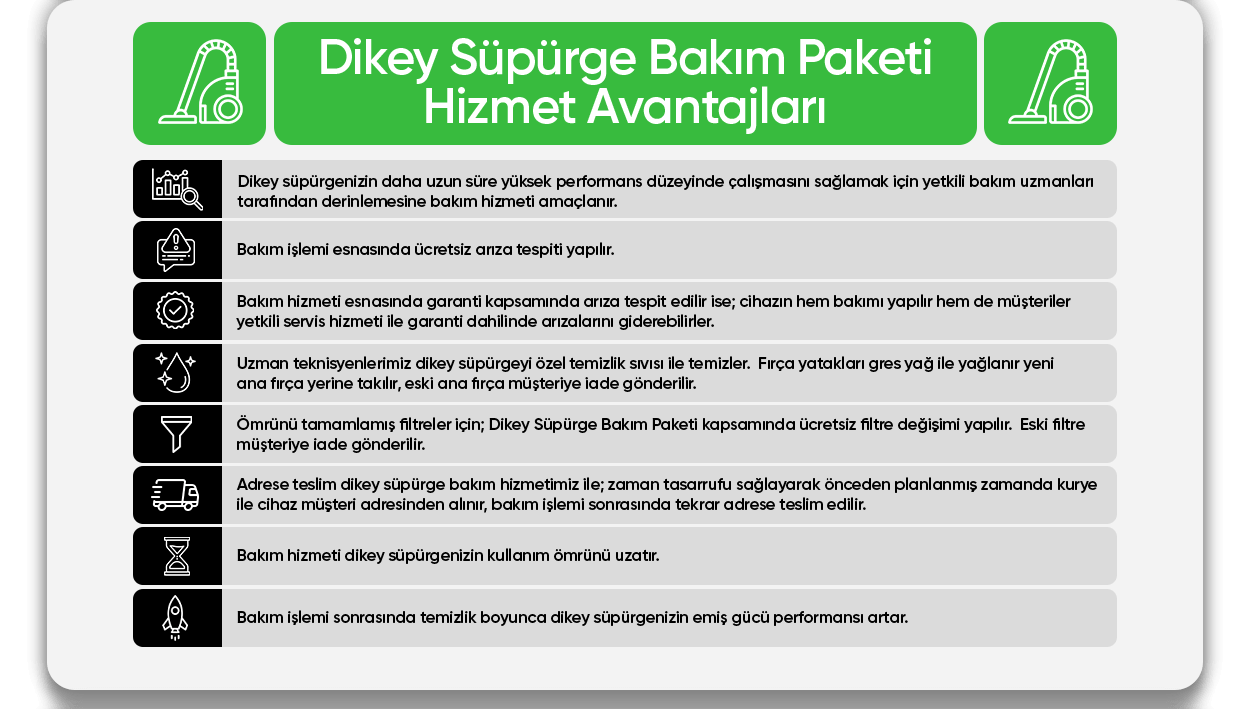 Dikey Süpürge Bakım Paketi Hizmet Avantajları

Dikey süpürgenizin daha uzun süre yüksek performans düzeyinde çalışmasını sağlamak için yetkili bakım uzmanları tarafından derinlemesine bakım hizmeti amaçlanır.

Bakım işlemi esnasında ücretsiz arıza tespiti yapılır.

Bakım hizmeti esnasında garanti kapsamında arıza tespit edilir ise; cihazın hem bakımı yapılır hem de müşteriler yetkili servis hizmeti ile garanti dahilinde arızalarını giderebilirler.

Uzman teknisyenlerimiz dikey süpürgeyi özel temizlik sıvısı ile temizler. Fırça yatakları gres yağ ile yağlanır yeni ana fırça yerine takılır, eski ana fırça müşteriye iade gönderilir.

Ömrünü tamamlamış filtreler için; Dikey Süpürge Bakım Paketi kapsamında ücretsiz filtre değişimi yapılır. Eski filtre müşteriye iade gönderilir.

Adrese teslim dikey süpürge bakım hizmetimiz ile; zaman tasarrufu sağlayarak önceden planlanmış zamanda kurye ile cihaz müşteri adresinden alınır, bakım işlemi sonrasında tekrar adrese teslim edilir.

Bakım hizmeti dikey süpürgenizin kullanım ömrünü uzatır.

Bakım işlemi sonrasında temizlik boyunca dikey süpürgenizin emiş gücü performansı artar.